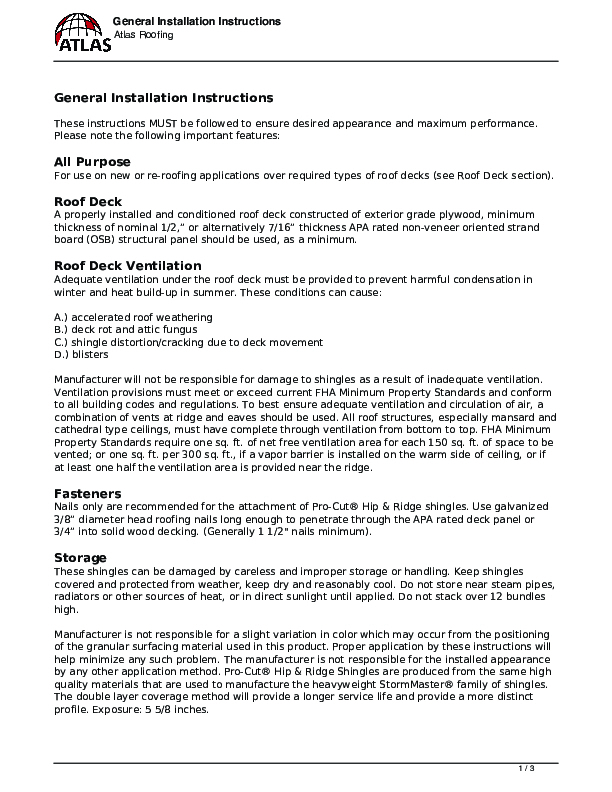 ATLAS

General Installation Instructions
Atlas Roofing

General Installation Instructions

These instructions MUST be followed to ensure desired appearance and maximum performance. Please note the following important features:

All Purpose
For use on new or re-roofing applications over required types of roof decks (see Roof Deck section).

Roof Deck
A properly installed and conditioned roof deck constructed of exterior grade plywood, minimum thickness of nominal 1/2," or alternatively 7/16" thickness APA rated non-veneer oriented strand board (OSB) structural panel should be used, as a minimum.

Roof Deck Ventilation
Adequate ventilation under the roof deck must be provided to prevent harmful condensation in winter and heat build-up in summer. These conditions can cause:

A.) accelerated roof weathering
B.) deck rot and attic fungus
C.) shingle distortion/cracking due to deck movement
D.) blisters

Manufacturer will not be responsible for damage to shingles as a result of inadequate ventilation. Ventilation provisions must meet or exceed current FHA Minimum Property Standards and conform to all building codes and regulations. To best ensure adequate ventilation and circulation of air, a combination of vents at ridge and eaves should be used. All roof structures, especially mansard and cathedral type ceilings, must have complete through ventilation from bottom to top. FHA Minimum Property Standards require one sq. ft. of net free ventilation area for each 150 sq. ft. of space to be vented; or one sq. ft. per 300 sq. ft., if a vapor barrier is installed on the warm side of ceiling, or if at least one half the ventilation area is provided near the ridge.

Fasteners
Nails only are recommended for the attachment of Pro-Cut® Hip & Ridge shingles. Use galvanized 3/8" diameter head roofing nails long enough to penetrate through the APA rated deck panel or 3/4" into solid wood decking. (Generally 1 1/2" nails minimum).

Storage
These shingles can be damaged by careless and improper storage or handling. Keep shingles covered and protected from weather, keep dry and reasonably cool. Do not store near steam pipes, radiators or other sources of heat, or in direct sunlight until applied. Do not stack over 12 bundles high.

Manufacturer is not responsible for a slight variation in color which may occur from the positioning of the granular surfacing material used in this product. Proper application by these instructions will help minimize any such problem. The manufacturer is not responsible for the installed appearance by any other application method. Pro-Cut® Hip & Ridge Shingles are produced from the same high quality materials that are used to manufacture the heavyweight StormMaster® family of shingles. The double layer coverage method will provide a longer service life and provide a more distinct profile. Exposure: 5 5/8 inches.

1 / 3